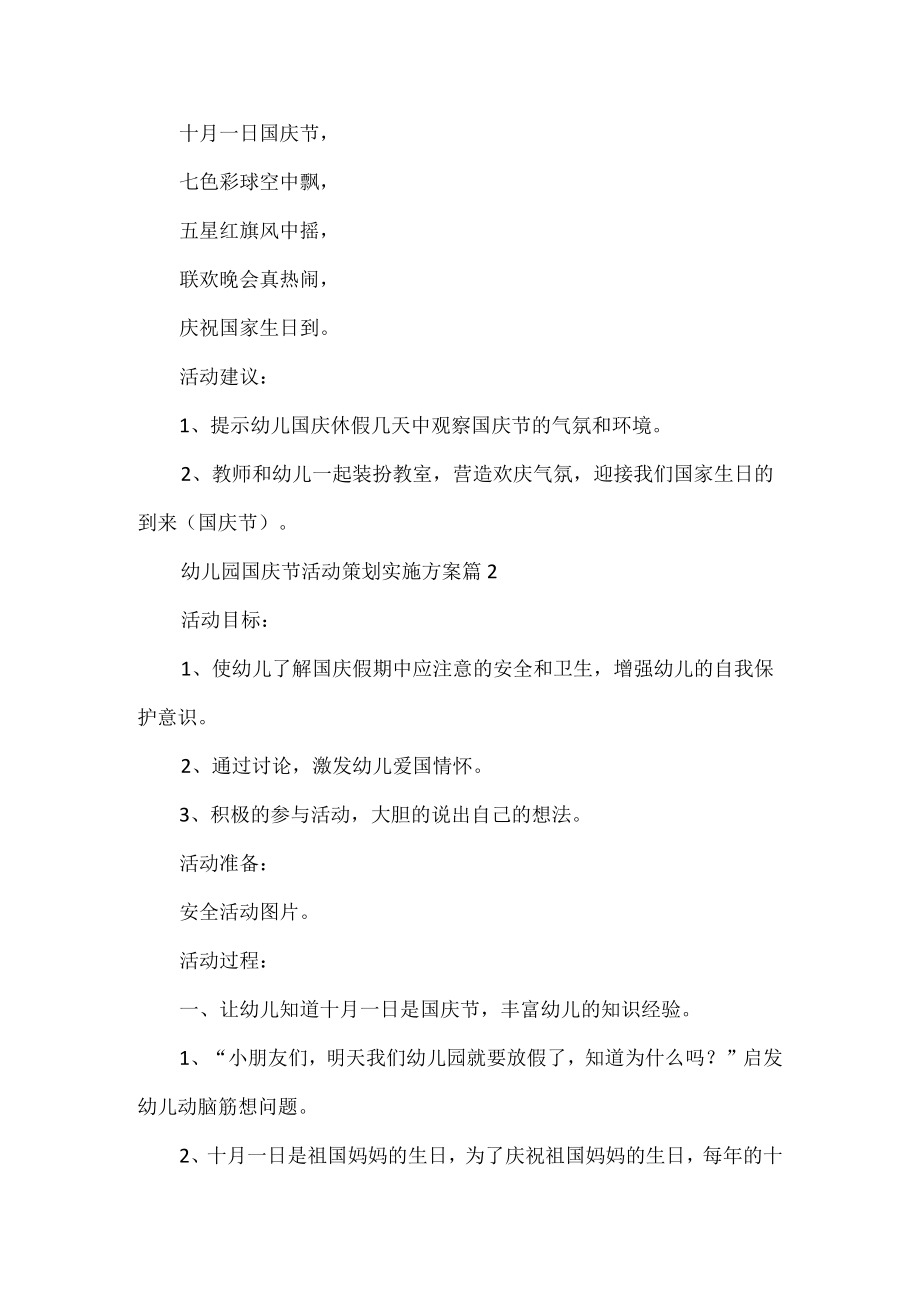 十月一日国庆节，

七色彩球空中飘，

五星红旗风中摇，

联欢晚会真热闹，

庆祝国家生日到。

活动建议：

1、提示幼儿国庆休假几天中观察国庆节的气氛和环境。

2、教师和幼儿一起装扮教室，营造欢庆气氛，迎接我们国家生日的到来（国庆节）。

幼儿园国庆节活动策划实施方案篇2

活动目标：

1、使幼儿了解国庆假期中应注意的安全和卫生，增强幼儿的自我保护意识。

2、通过讨论，激发幼儿爱国情怀。

3、积极的参与活动，大胆的说出自己的想法。

活动准备：

安全活动图片。

活动过程：

一、让幼儿知道十月一日是国庆节，丰富幼儿的知识经验。

1、“小朋友们，明天我们幼儿园就要放假了，知道为什么吗？”启发幼儿动脑筋想问题。

2、十月一日是祖国妈妈的生日，为了庆祝祖国妈妈的生日，每年的十